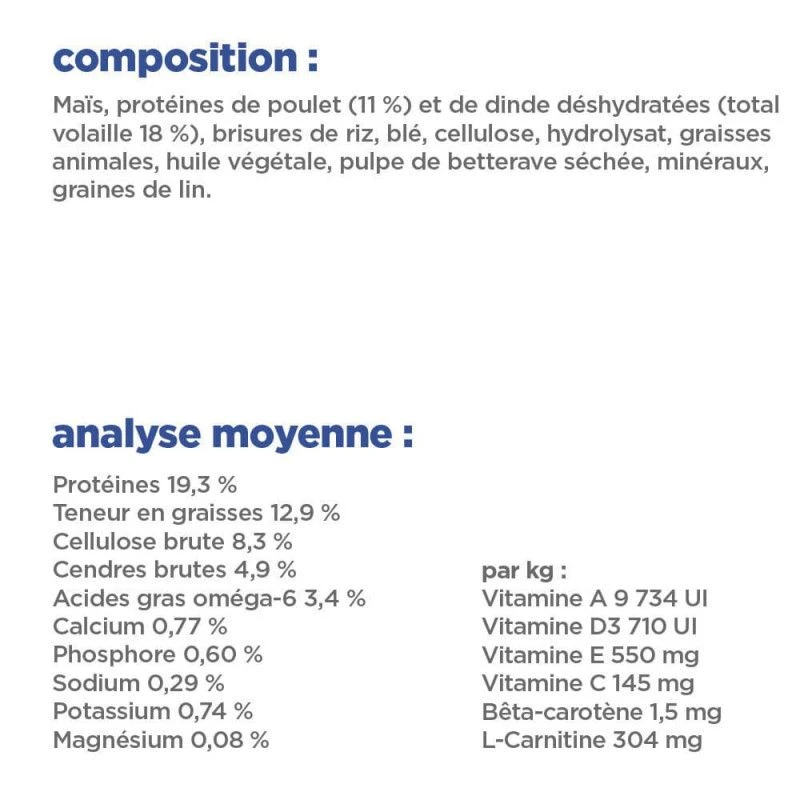 composition :

Maïs, protéines de poulet (11 %) et de dinde déshydratées (total volaille 18 %), brisures de riz, blé, cellulose, hydrolysat, graisses animales, huile végétale, pulpe de betterave séchée, minéraux, graines de lin.

analyse moyenne :

Protéines 19,3 %
Teneur en graisses 12,9 %
Cellulose brute 8,3 %
Cendres brutes 4,9 %
Acides gras oméga-6 3,4 %
Calcium 0,77 %
Phosphore 0,60 %
Sodium 0,29 %
Potassium 0,74 %
Magnésium 0,08 %

par kg :
Vitamine A 9 734 UI
Vitamine D3 710 UI
Vitamine E 550 mg
Vitamine C 145 mg
Bêta-carotène 1,5 mg
L-Carnitine 304 mg